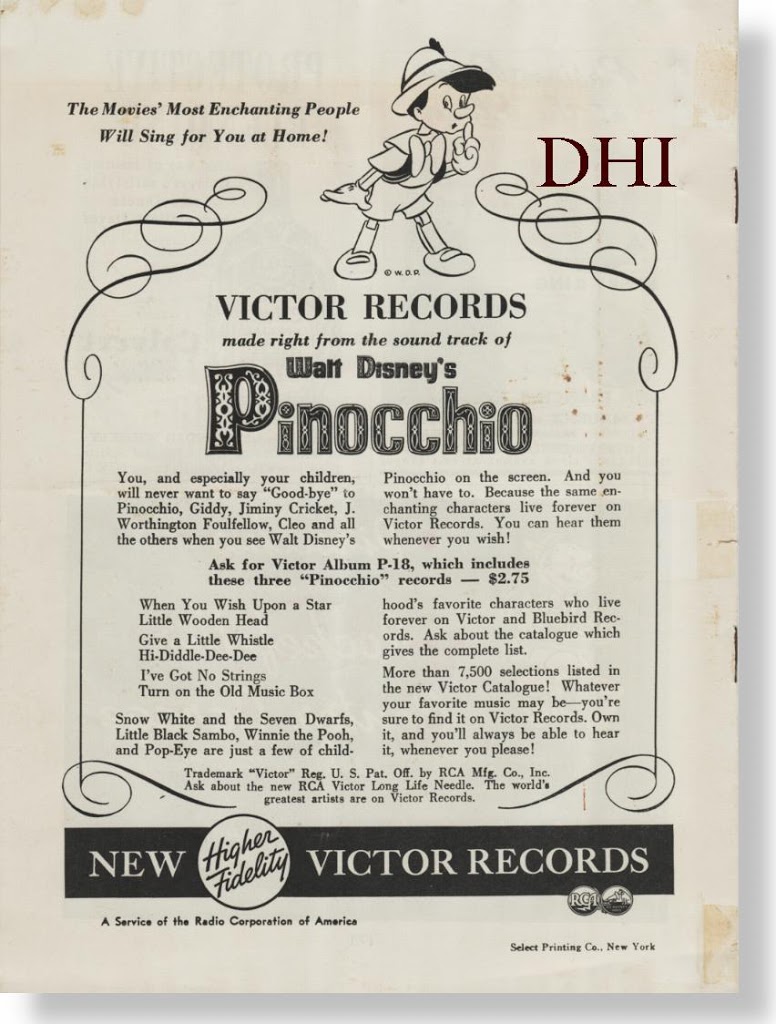 The Movies' Most Enchanting People Will Sing for You at Home!

DHI

© W.D.P.

VICTOR RECORDS

made right from the sound track of

Walt Disney's

Pinocchio

You, and especially your children, will never want to say "Good-bye" to Pinocchio, Giddy, Jiminy Cricket, J. Worthington Foulfellow, Cleo and all the others when you see Walt Disney's Pinocchio on the screen. And you won't have to. Because the same enchanting characters live forever on Victor Records. You can hear them whenever you wish!

Ask for Victor Album P-18, which includes these three "Pinocchio" records — $2.75

When You Wish Upon a Star
Little Wooden Head
Give a Little Whistle
Hi-Diddle-Dee-Dee
I've Got No Strings
Turn on the Old Music Box

Snow White and the Seven Dwarfs, Little Black Sambo, Winnie the Pooh, and Pop-Eye are just a few of childhood's favorite characters who live forever on Victor and Bluebird Records. Ask about the catalogue which gives the complete list.

More than 7,500 selections listed in the new Victor Catalogue! Whatever your favorite music may be—you're sure to find it on Victor Records. Own it, and you'll always be able to hear it, whenever you please!

Trademark "Victor" Reg. U. S. Pat. Off. by RCA Mfg. Co., Inc. Ask about the new RCA Victor Long Life Needle. The world's greatest artists are on Victor Records.

NEW Higher Fidelity VICTOR RECORDS

RCA

A Service of the Radio Corporation of America

Select Printing Co., New York